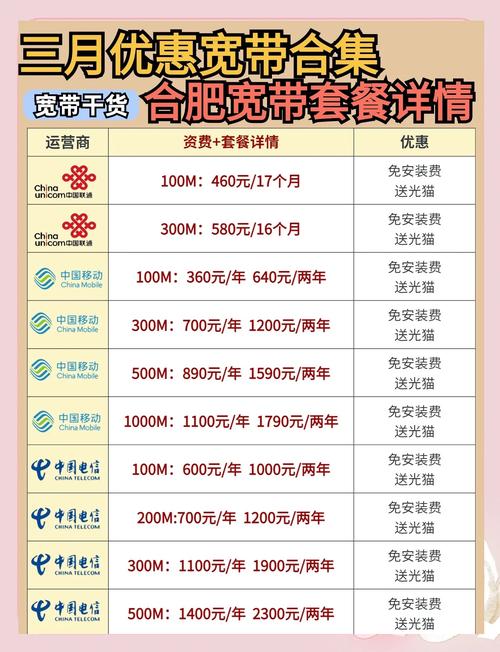 三月优惠宽带合集

宽带干货

合肥宽带套餐详情

| 运营商 | 资费+套餐详情 | 优惠 |
|---|---|---|
| China unicom中国联通 | 100M：460元/17个月 | 免安装费 送光猫 |
| China unicom中国联通 | 300M：580元/16个月 | 免安装费 送光猫 |
| 中国移动 China Mobile | 100M：360元/年 640元/两年 | 免安装费 送光猫 |
| 中国移动 China Mobile | 300M：700元/年 1200元/两年 | 免安装费 送光猫 |
| 中国移动 China Mobile | 500M：890元/年 1590元/两年 | 免安装费 送光猫 |
| 中国移动 China Mobile | 1000M：1100元/年 1790元/两年 | 免安装费 送光猫 |
| 中国电信 CHINA TELECOM | 100M：600元/年 1000元/两年 | 免安装费 送光猫 |
| 中国电信 CHINA TELECOM | 200M:700元/年 1200元/两年 | 免安装费 送光猫 |
| 中国电信 CHINA TELECOM | 300M：1100元/年 1900元/两年 | 免安装费 送光猫 |
| 中国电信 CHINA TELECOM | 500M：1400元/年 2300元/两年 | 免安装费 送光猫 |